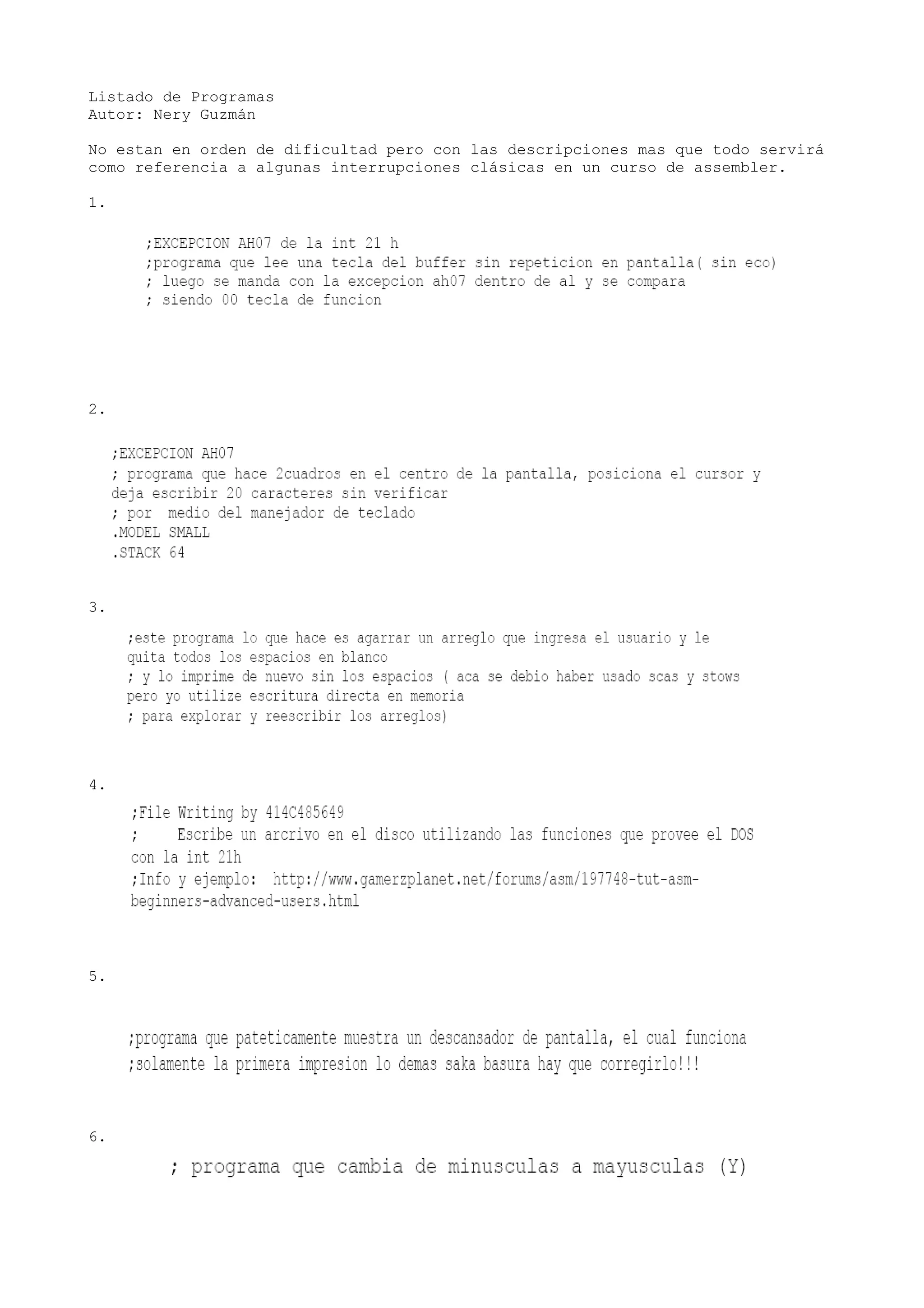 Listado de Programas
Autor: Nery Guzmán

No estan en orden de dificultad pero con las descripciones mas que todo servirá como referencia a algunas interrupciones clásicas en un curso de assembler.

1.

;EXCEPCION AH07 de la int 21 h
;programa que lee una tecla del buffer sin repeticion en pantalla( sin eco)
; luego se manda con la excepcion ah07 dentro de al y se compara
; siendo 00 tecla de funcion

2.

;EXCEPCION AH07
; programa que hace 2cuadros en el centro de la pantalla, posiciona el cursor y deja escribir 20 caracteres sin verificar
; por medio del manejador de teclado
.MODEL SMALL
.STACK 64

3.

;este programa lo que hace es agarrar un arreglo que ingresa el usuario y le quita todos los espacios en blanco
; y lo imprime de nuevo sin los espacios ( aca se debio haber usado scas y stows pero yo utilize escritura directa en memoria
; para explorar y reescribir los arreglos)

4.

;File Writing by 414C485649
; Escribe un arcrivo en el disco utilizando las funciones que provee el DOS con la int 21h
;Info y ejemplo: http://www.gamerzplanet.net/forums/asm/197748-tut-asm-beginners-advanced-users.html

5.

;programa que pateticamente muestra un descansador de pantalla, el cual funciona
;solamente la primera impresion lo demas saka basura hay que corregirlo!!!

6.

; programa que cambia de minusculas a mayusculas (Y)